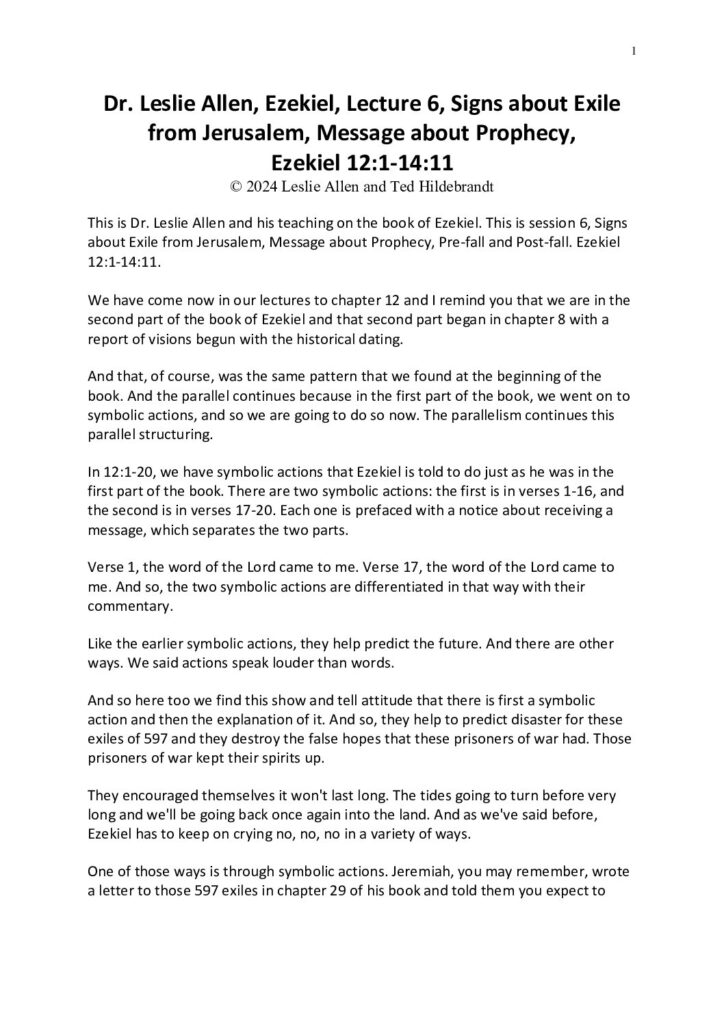 1

Dr. Leslie Allen, Ezekiel, Lecture 6, Signs about Exile from Jerusalem, Message about Prophecy, Ezekiel 12:1-14:11
© 2024 Leslie Allen and Ted Hildebrandt

This is Dr. Leslie Allen and his teaching on the book of Ezekiel. This is session 6, Signs about Exile from Jerusalem, Message about Prophecy, Pre-fall and Post-fall. Ezekiel 12:1-14:11.

We have come now in our lectures to chapter 12 and I remind you that we are in the second part of the book of Ezekiel and that second part began in chapter 8 with a report of visions begun with the historical dating.

And that, of course, was the same pattern that we found at the beginning of the book. And the parallel continues because in the first part of the book, we went on to symbolic actions, and so we are going to do so now. The parallelism continues this parallel structuring.

In 12:1-20, we have symbolic actions that Ezekiel is told to do just as he was in the first part of the book. There are two symbolic actions: the first is in verses 1-16, and the second is in verses 17-20. Each one is prefaced with a notice about receiving a message, which separates the two parts.

Verse 1, the word of the Lord came to me. Verse 17, the word of the Lord came to me. And so, the two symbolic actions are differentiated in that way with their commentary.

Like the earlier symbolic actions, they help predict the future. And there are other ways. We said actions speak louder than words.

And so here too we find this show and tell attitude that there is first a symbolic action and then the explanation of it. And so, they help to predict disaster for these exiles of 597 and they destroy the false hopes that these prisoners of war had. Those prisoners of war kept their spirits up.

They encouraged themselves it won't last long. The tides going to turn before very long and we'll be going back once again into the land. And as we've said before, Ezekiel has to keep on crying no, no, no in a variety of ways.

One of those ways is through symbolic actions. Jeremiah, you may remember, wrote a letter to those 597 exiles in chapter 29 of his book and told them you expect to